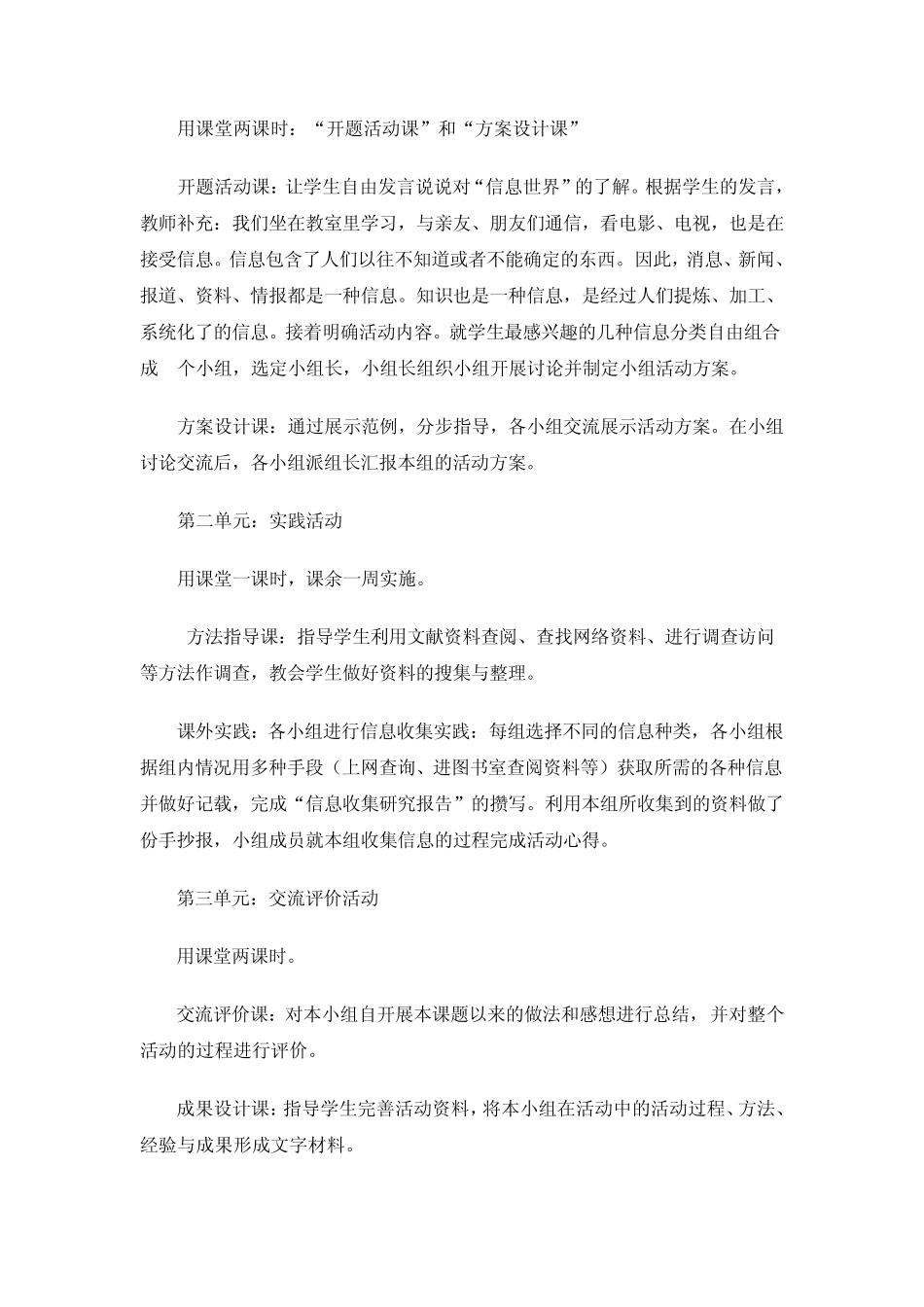 用课堂两课时：“开题活动课”和“方案设计课”

开题活动课：让学生自由发言说说对“信息世界”的了解。根据学生的发言，教师补充：我们坐在教室里学习，与亲友、朋友们通信，看电影、电视，也是在接受信息。信息包含了人们以往不知道或者不能确定的东西。因此，消息、新闻、报道、资料、情报都是一种信息。知识也是一种信息，是经过人们提炼、加工、系统化了的信息。接着明确活动内容。就学生最感兴趣的几种信息分类自由组合成　个小组，选定小组长，小组长组织小组开展讨论并制定小组活动方案。

方案设计课：通过展示范例，分步指导，各小组交流展示活动方案。在小组讨论交流后，各小组派组长汇报本组的活动方案。

第二单元：实践活动

用课堂一课时，课余一周实施。

方法指导课：指导学生利用文献资料查阅、查找网络资料、进行调查访问等方法作调查，教会学生做好资料的搜集与整理。

课外实践：各小组进行信息收集实践：每组选择不同的信息种类，各小组根据组内情况用多种手段（上网查询、进图书室查阅资料等）获取所需的各种信息并做好记载，完成“信息收集研究报告”的撰写。利用本组所收集到的资料做了份手抄报，小组成员就本组收集信息的过程完成活动心得。

第三单元：交流评价活动

用课堂两课时。

交流评价课：对本小组自开展本课题以来的做法和感想进行总结，并对整个活动的过程进行评价。

成果设计课：指导学生完善活动资料，将本小组在活动中的活动过程、方法、经验与成果形成文字材料。